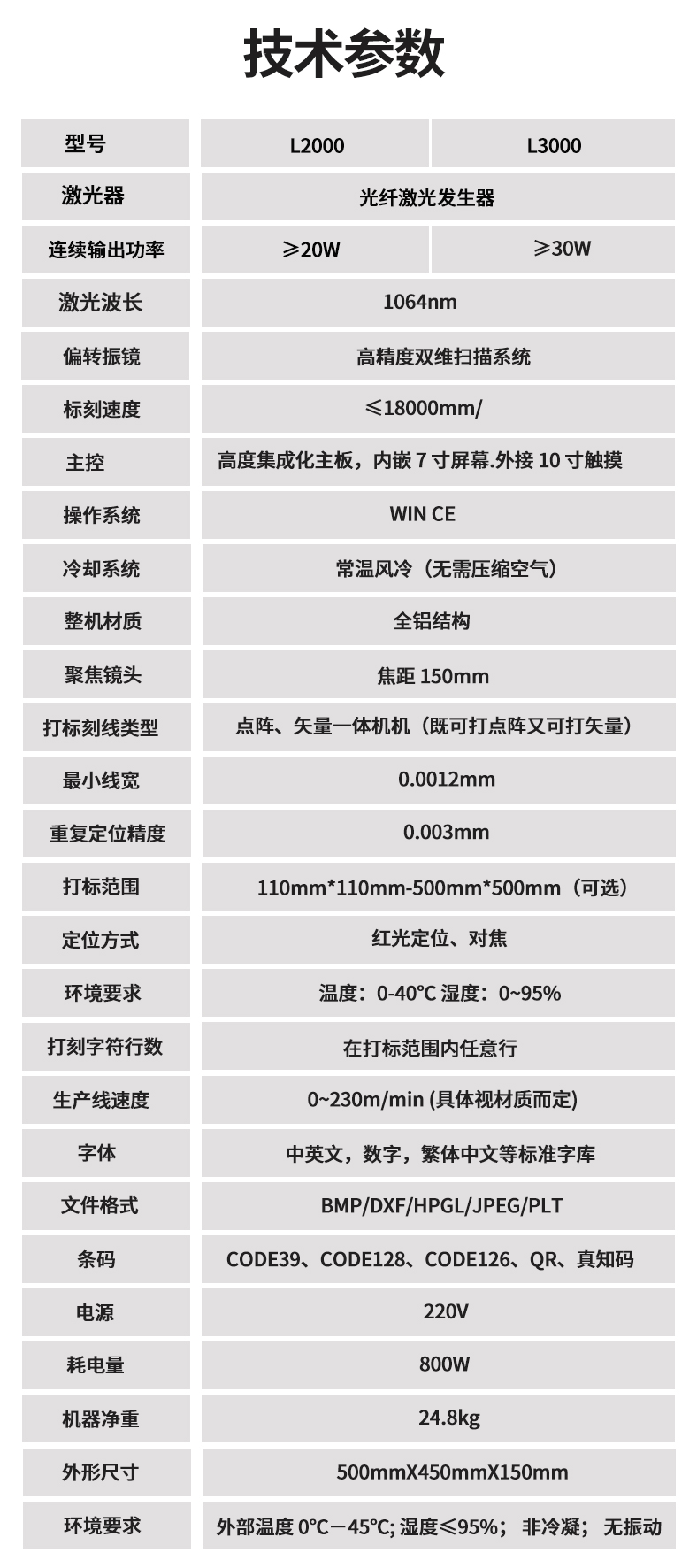 技术参数

| 型号 | L2000 | L3000 |
|---|---|---|
| 激光器 | 光纤激光发生器 | |
| 连续输出功率 | ≥20W | ≥30W |
| 激光波长 | 1064nm | |
| 偏转振镜 | 高精度双维扫描系统 | |
| 标刻速度 | ≤18000mm/ | |
| 主控 | 高度集成化主板，内嵌 7 寸屏幕.外接 10 寸触摸 | |
| 操作系统 | WIN CE | |
| 冷却系统 | 常温风冷（无需压缩空气） | |
| 整机材质 | 全铝结构 | |
| 聚焦镜头 | 焦距 150mm | |
| 打标刻线类型 | 点阵、矢量一体机机（既可打点阵又可打矢量） | |
| 最小线宽 | 0.0012mm | |
| 重复定位精度 | 0.003mm | |
| 打标范围 | 110mm*110mm-500mm*500mm（可选） | |
| 定位方式 | 红光定位、对焦 | |
| 环境要求 | 温度：0-40℃ 湿度：0~95% | |
| 打刻字符行数 | 在打标范围内任意行 | |
| 生产线速度 | 0~230m/min (具体视材质而定) | |
| 字体 | 中英文，数字，繁体中文等标准字库 | |
| 文件格式 | BMP/DXF/HPGL/JPEG/PLT | |
| 条码 | CODE39、CODE128、CODE126、QR、真知码 | |
| 电源 | 220V | |
| 耗电量 | 800W | |
| 机器净重 | 24.8kg | |
| 外形尺寸 | 500mmX450mmX150mm | |
| 环境要求 | 外部温度 0℃－45℃; 湿度≤95%； 非冷凝； 无振动 | |